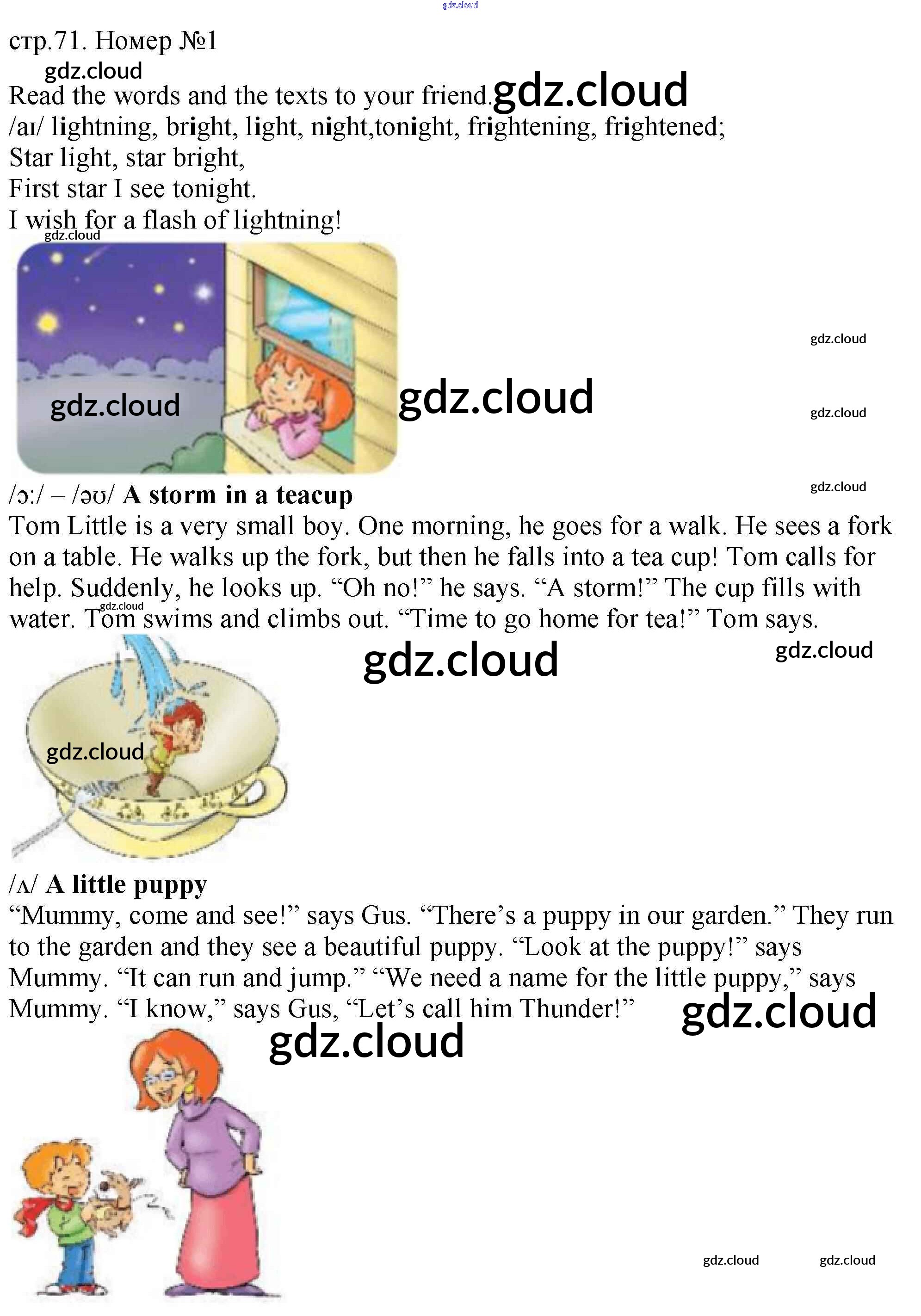 gdz.cloud

стр.71. Номер №1

gdz.cloud

Read the words and the texts to your friend. gdz.cloud

/aɪ/ lightning, bright, light, night,tonight, frightening, frightened;

Star light, star bright,
First star I see tonight.
I wish for a flash of lightning!

gdz.cloud

gdz.cloud

gdz.cloud

gdz.cloud

gdz.cloud

gdz.cloud

/ɔ:/ – /əʊ/ A storm in a teacup

Tom Little is a very small boy. One morning, he goes for a walk. He sees a fork on a table. He walks up the fork, but then he falls into a tea cup! Tom calls for help. Suddenly, he looks up. “Oh no!” he says. “A storm!” The cup fills with water. Tom swims and climbs out. “Time to go home for tea!” Tom says.

gdz.cloud

gdz.cloud

gdz.cloud

gdz.cloud

/ʌ/ A little puppy

“Mummy, come and see!” says Gus. “There’s a puppy in our garden.” They run to the garden and they see a beautiful puppy. “Look at the puppy!” says Mummy. “It can run and jump.” “We need a name for the little puppy,” says Mummy. “I know,” says Gus, “Let’s call him Thunder!”

gdz.cloud

gdz.cloud

gdz.cloud

gdz.cloud